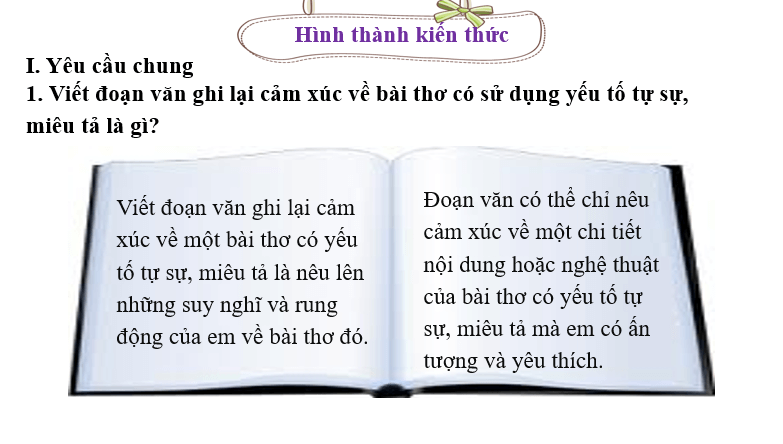 Hình thành kiến thức

I. Yêu cầu chung
1. Viết đoạn văn ghi lại cảm xúc về bài thơ có sử dụng yếu tố tự sự, miêu tả là gì?

Viết đoạn văn ghi lại cảm xúc về một bài thơ có yếu tố tự sự, miêu tả là nêu lên những suy nghĩ và rung động của em về bài thơ đó.

Đoạn văn có thể chỉ nêu cảm xúc về một chi tiết nội dung hoặc nghệ thuật của bài thơ có yếu tố tự sự, miêu tả mà em có ấn tượng và yêu thích.